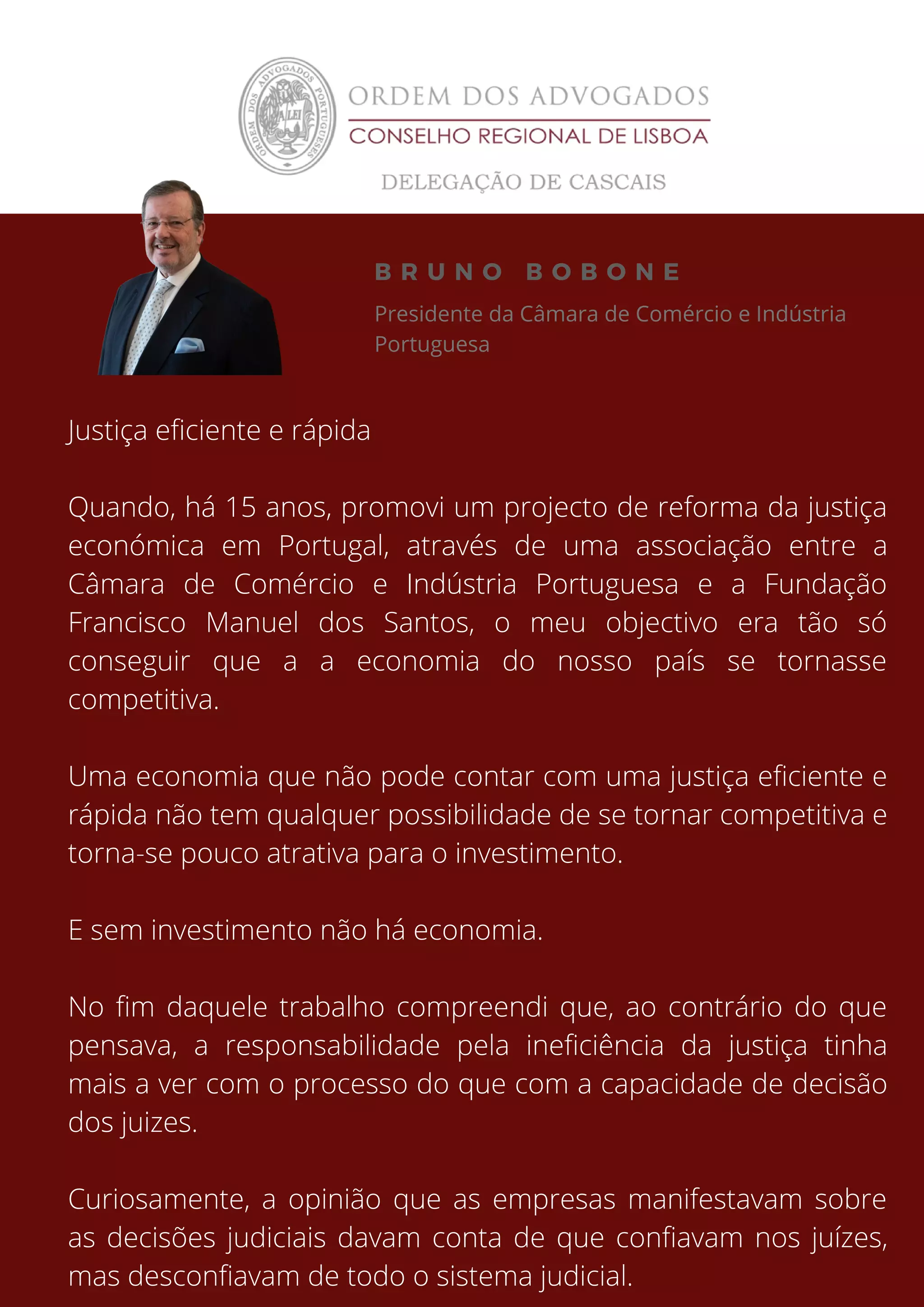 ORDEM DOS ADVOGADOS PORTUGUESES
A LEI

ORDEM DOS ADVOGADOS
CONSELHO REGIONAL DE LISBOA
DELEGAÇÃO DE CASCAIS

BRUNO BOBONE
Presidente da Câmara de Comércio e Indústria Portuguesa

Justiça eficiente e rápida

Quando, há 15 anos, promovi um projecto de reforma da justiça económica em Portugal, através de uma associação entre a Câmara de Comércio e Indústria Portuguesa e a Fundação Francisco Manuel dos Santos, o meu objectivo era tão só conseguir que a a economia do nosso país se tornasse competitiva.

Uma economia que não pode contar com uma justiça eficiente e rápida não tem qualquer possibilidade de se tornar competitiva e torna-se pouco atrativa para o investimento.

E sem investimento não há economia.

No fim daquele trabalho compreendi que, ao contrário do que pensava, a responsabilidade pela ineficiência da justiça tinha mais a ver com o processo do que com a capacidade de decisão dos juizes.

Curiosamente, a opinião que as empresas manifestavam sobre as decisões judiciais davam conta de que confiavam nos juízes, mas desconfiavam de todo o sistema judicial.